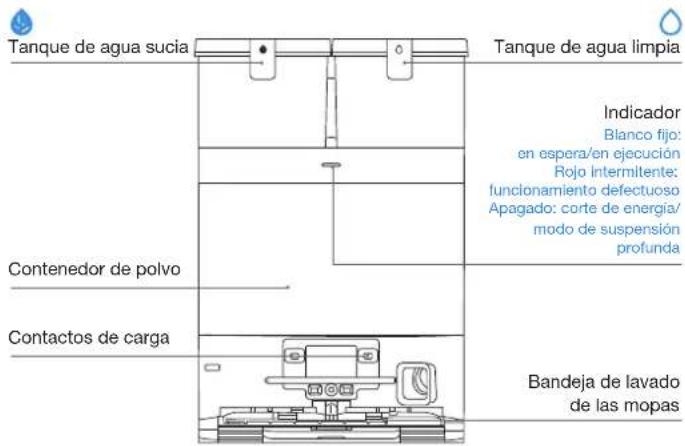 Tanque de agua sucia

Tanque de agua limpia

Indicador
Blanco fijo: en espera/en ejecución
Rojo intermitente: funcionamiento defectuoso
Apagado: corte de energía/ modo de suspensión profunda

Contenedor de polvo

Contactos de carga

Bandeja de lavado de las mopas